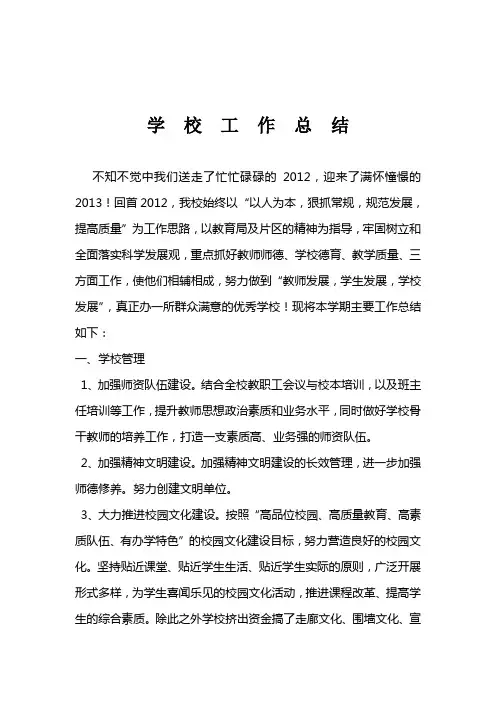 学 校 工 作 总 结

不知不觉中我们送走了忙忙碌碌的 2012，迎来了满怀憧憬的 2013！回首 2012，我校始终以“以人为本，狠抓常规，规范发展，提高质量”为工作思路，以教育局及片区的精神为指导，牢固树立和全面落实科学发展观，重点抓好教师师德、学校德育、教学质量、三方面工作，使他们相辅相成，努力做到“教师发展，学生发展，学校发展”，真正办一所群众满意的优秀学校！现将本学期主要工作总结如下：

一、学校管理

1、加强师资队伍建设。结合全校教职工会议与校本培训，以及班主任培训等工作，提升教师思想政治素质和业务水平，同时做好学校骨干教师的培养工作，打造一支素质高、业务强的师资队伍。

2、加强精神文明建设。加强精神文明建设的长效管理，进一步加强师德修养。努力创建文明单位。

3、大力推进校园文化建设。按照“高品位校园、高质量教育、高素质队伍、有办学特色”的校园文化建设目标，努力营造良好的校园文化。坚持贴近课堂、贴近学生生活、贴近学生实际的原则，广泛开展形式多样，为学生喜闻乐见的校园文化活动，推进课程改革、提高学生的综合素质。除此之外学校挤出资金搞了走廊文化、围墙文化、宣